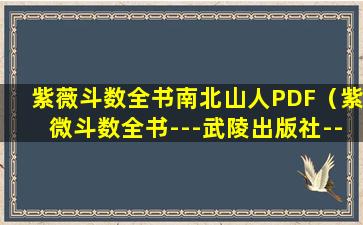 紫薇斗数全书南北山人PDF（紫微斗数全书---武陵出版社--